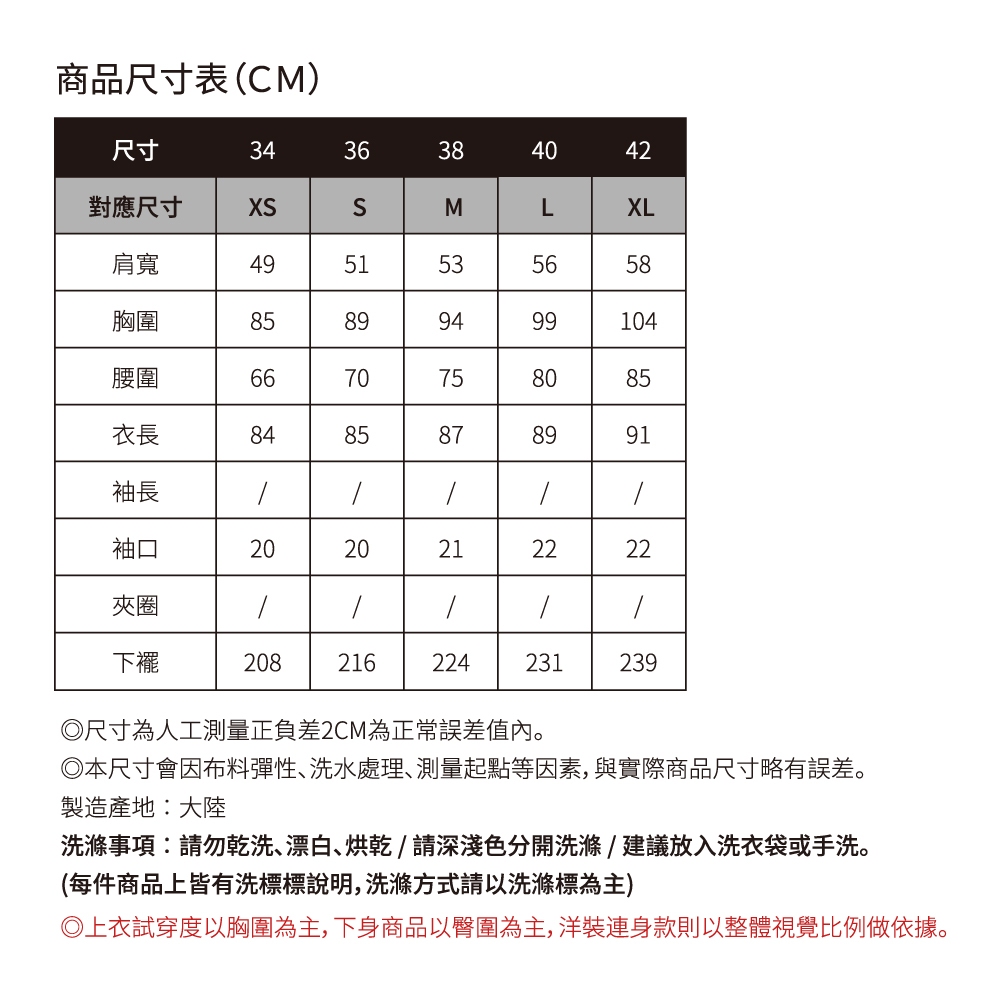 商品尺寸表(CM)

| 尺寸 | 34 | 36 | 38 | 40 | 42 |
|---|---|---|---|---|---|
| 對應尺寸 | XS | S | M | L | XL |
| 肩寬 | 49 | 51 | 53 | 56 | 58 |
| 胸圍 | 85 | 89 | 94 | 99 | 104 |
| 腰圍 | 66 | 70 | 75 | 80 | 85 |
| 衣長 | 84 | 85 | 87 | 89 | 91 |
| 袖長 | / | / | / | / | / |
| 袖口 | 20 | 20 | 21 | 22 | 22 |
| 夾圈 | / | / | / | / | / |
| 下襬 | 208 | 216 | 224 | 231 | 239 |

◎尺寸為人工測量正負差2CM為正常誤差值內。
◎本尺寸會因布料彈性、洗水處理、測量起點等因素,與實際商品尺寸略有誤差。
製造產地:大陸
洗滌事項:請勿乾洗、漂白、烘乾 / 請深淺色分開洗滌 / 建議放入洗衣袋或手洗。
(每件商品上皆有洗標標說明,洗滌方式請以洗滌標為主)
◎上衣試穿度以胸圍為主,下身商品以臀圍為主,洋裝連身款則以整體視覺比例做依據。